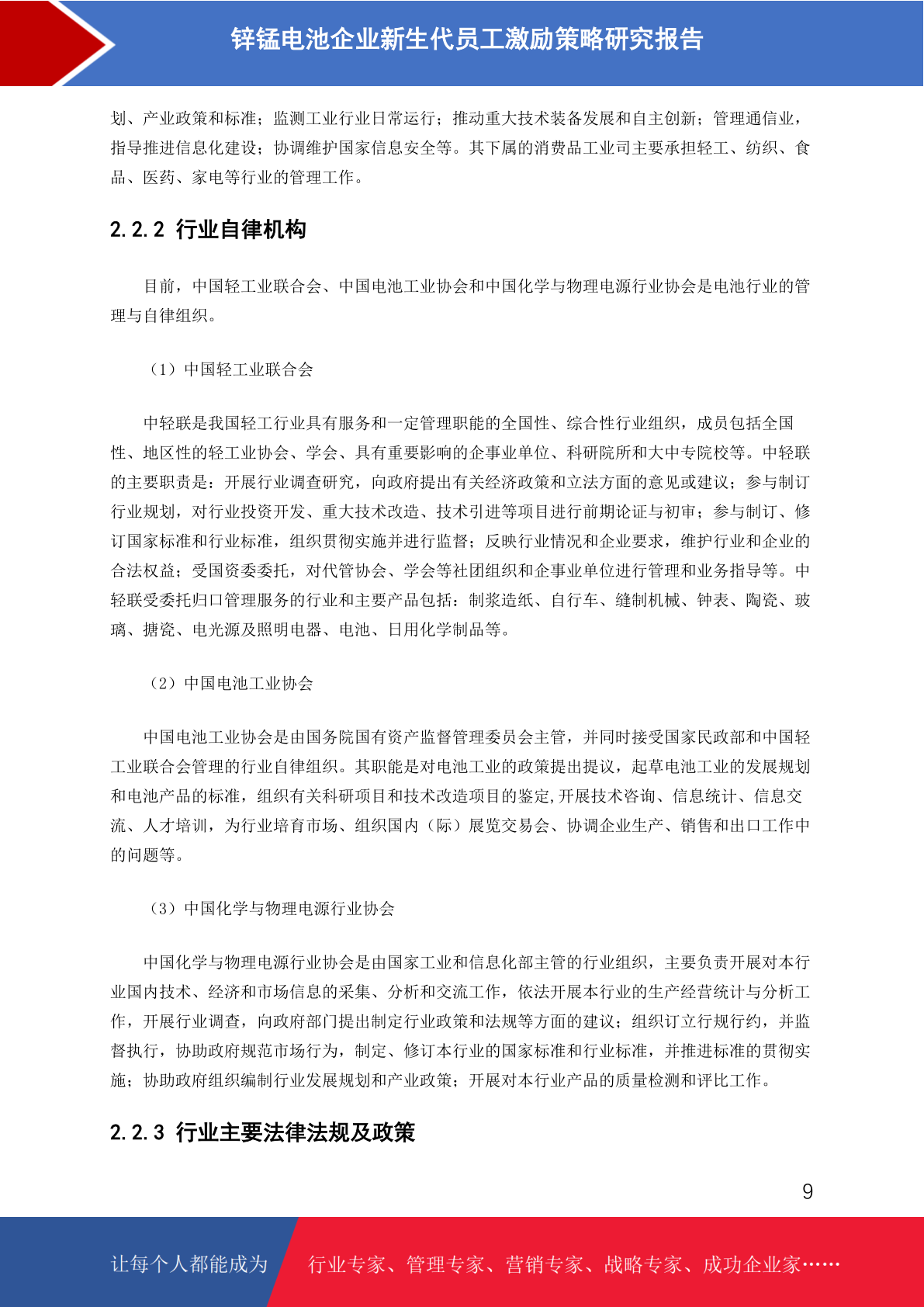 锌锰电池企业新生代员工激励策略研究报告

划、产业政策和标准；监测工业行业日常运行；推动重大技术装备发展和自主创新；管理通信业，指导推进信息化建设；协调维护国家信息安全等。其下属的消费品工业司主要承担轻工、纺织、食品、医药、家电等行业的管理工作。

2.2.2 行业自律机构

目前，中国轻工业联合会、中国电池工业协会和中国化学与物理电源行业协会是电池行业的管理与自律组织。

（1）中国轻工业联合会

中轻联是我国轻工行业具有服务和一定管理职能的全国性、综合性行业组织，成员包括全国性、地区性的轻工业协会、学会、具有重要影响的企事业单位、科研院所和大中专院校等。中轻联的主要职责是：开展行业调查研究，向政府提出有关经济政策和立法方面的意见或建议；参与制订行业规划，对行业投资开发、重大技术改造、技术引进等项目进行前期论证与初审；参与制订、修订国家标准和行业标准，组织贯彻实施并进行监督；反映行业情况和企业要求，维护行业和企业的合法权益；受国资委委托，对代管协会、学会等社团组织和企事业单位进行管理和业务指导等。中轻联受委托归口管理服务的行业和主要产品包括：制浆造纸、自行车、缝制机械、钟表、陶瓷、玻璃、搪瓷、电光源及照明电器、电池、日用化学制品等。

（2）中国电池工业协会

中国电池工业协会是由国务院国有资产监督管理委员会主管，并同时接受国家民政部和中国轻工业联合会管理的行业自律组织。其职能是对电池工业的政策提出提议，起草电池工业的发展规划和电池产品的标准，组织有关科研项目和技术改造项目的鉴定,开展技术咨询、信息统计、信息交流、人才培训，为行业培育市场、组织国内（际）展览交易会、协调企业生产、销售和出口工作中的问题等。

（3）中国化学与物理电源行业协会

中国化学与物理电源行业协会是由国家工业和信息化部主管的行业组织，主要负责开展对本行业国内技术、经济和市场信息的采集、分析和交流工作，依法开展本行业的生产经营统计与分析工作，开展行业调查，向政府部门提出制定行业政策和法规等方面的建议；组织订立行规行约，并监督执行，协助政府规范市场行为，制定、修订本行业的国家标准和行业标准，并推进标准的贯彻实施；协助政府组织编制行业发展规划和产业政策；开展对本行业产品的质量检测和评比工作。

2.2.3 行业主要法律法规及政策

9

让每个人都能成为 行业专家、管理专家、营销专家、战略专家、成功企业家……